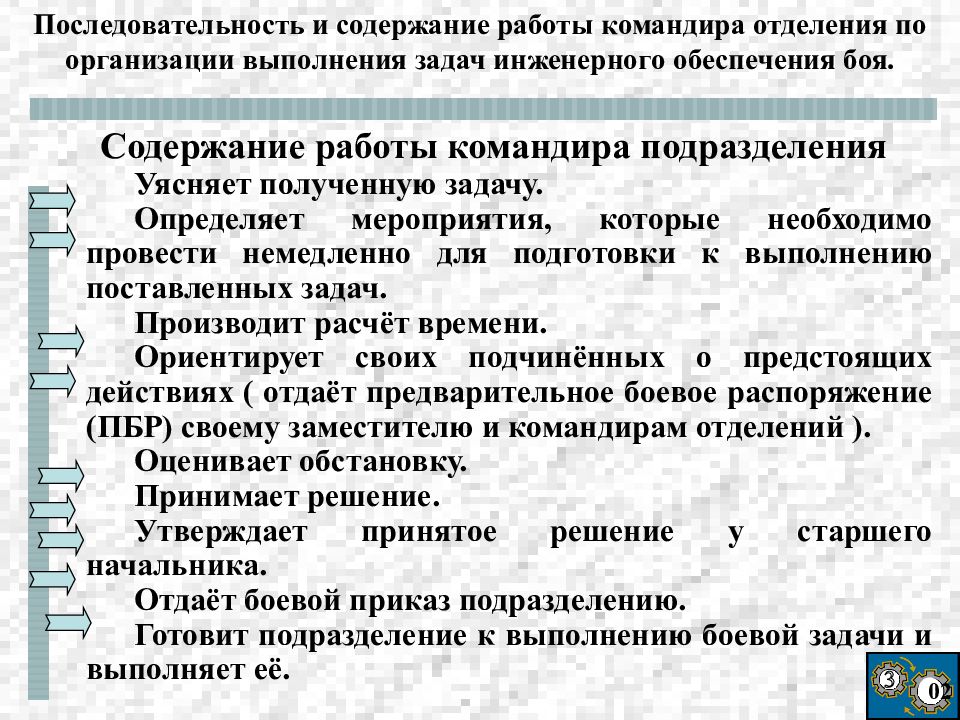 Последовательность и содержание работы командира отделения по организации выполнения задач инженерного обеспечения боя.

Содержание работы командира подразделения

Уясняет полученную задачу.

Определяет мероприятия, которые необходимо провести немедленно для подготовки к выполнению поставленных задач.

Производит расчёт времени.

Ориентирует своих подчинённых о предстоящих действиях ( отдаёт предварительное боевое распоряжение (ПБР) своему заместителю и командирам отделений ).

Оценивает обстановку.

Принимает решение.

Утверждает принятое решение у старшего начальника.

Отдаёт боевой приказ подразделению.

Готовит подразделение к выполнению боевой задачи и выполняет её.

3

0